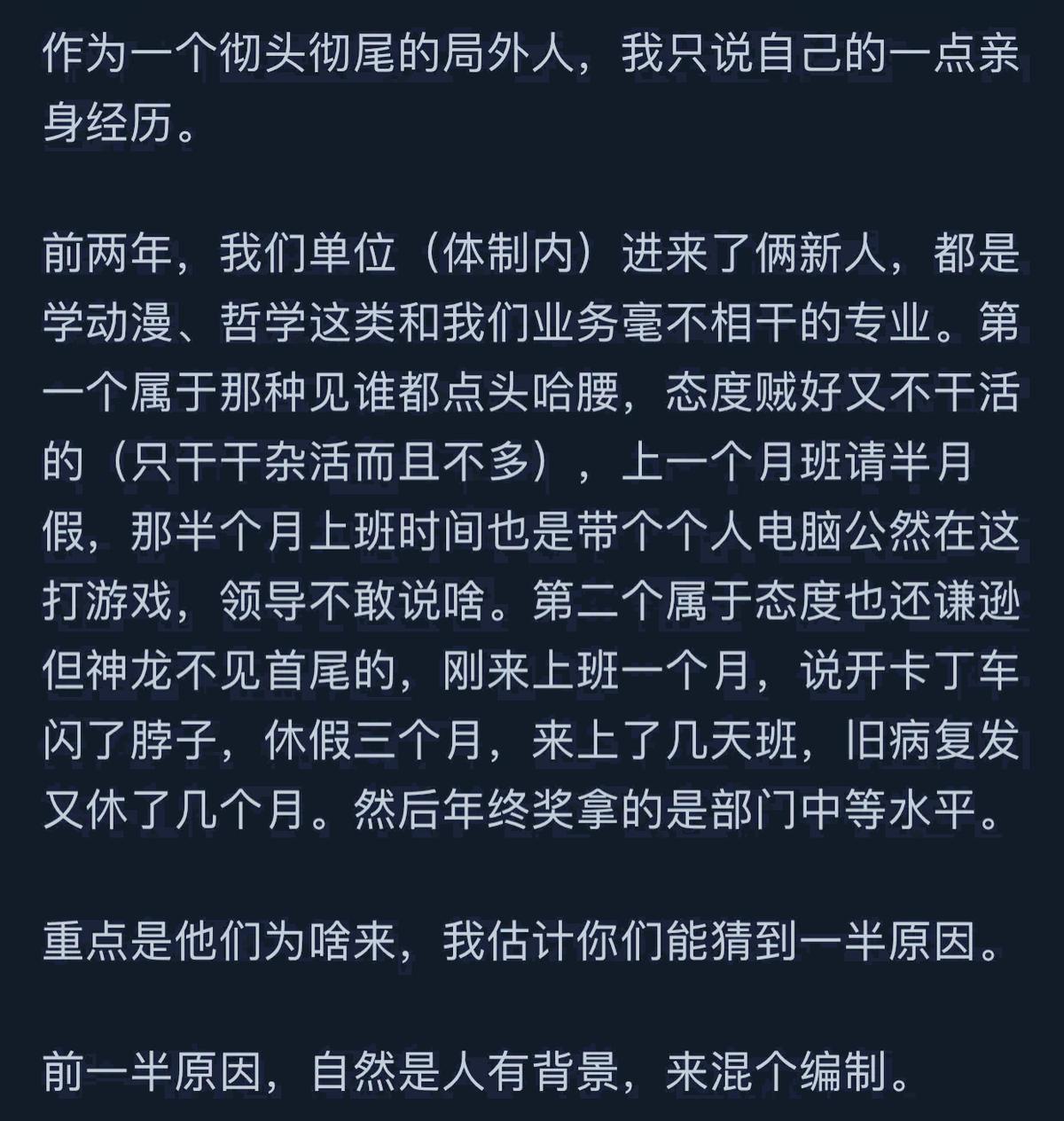 作为一个彻头彻尾的局外人，我只说自己的一点亲身经历。

前两年，我们单位（体制内）进来了俩新人，都是学动漫、哲学这类和我们业务毫不相干的专业。第一个属于那种见谁都点头哈腰，态度贼好又不干活的（只干干杂活而且不多），上一个月班请半月假，那半个月上班时间也是带个个人电脑公然在这打游戏，领导不敢说啥。第二个属于态度也还谦逊但神龙不见首尾的，刚来上班一个月，说开卡丁车闪了脖子，休假三个月，来上了几天班，旧病复发又休了几个月。然后年终奖拿的是部门中等水平。

重点是他们为啥来，我估计你们能猜到一半原因。

前一半原因，自然是人有背景，来混个编制。